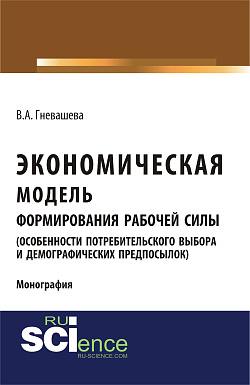 В.А. Гневашева

ЭКОНОМИЧЕСКАЯ МОДЕЛЬ ФОРМИРОВАНИЯ РАБОЧЕЙ СИЛЫ (ОСОБЕННОСТИ ПОТРЕБИТЕЛЬСКОГО ВЫБОРА И ДЕМОГРАФИЧЕСКИХ ПРЕДПОСЫЛОК)

Монография

RU SCIence
RU-SCIENCE.COM